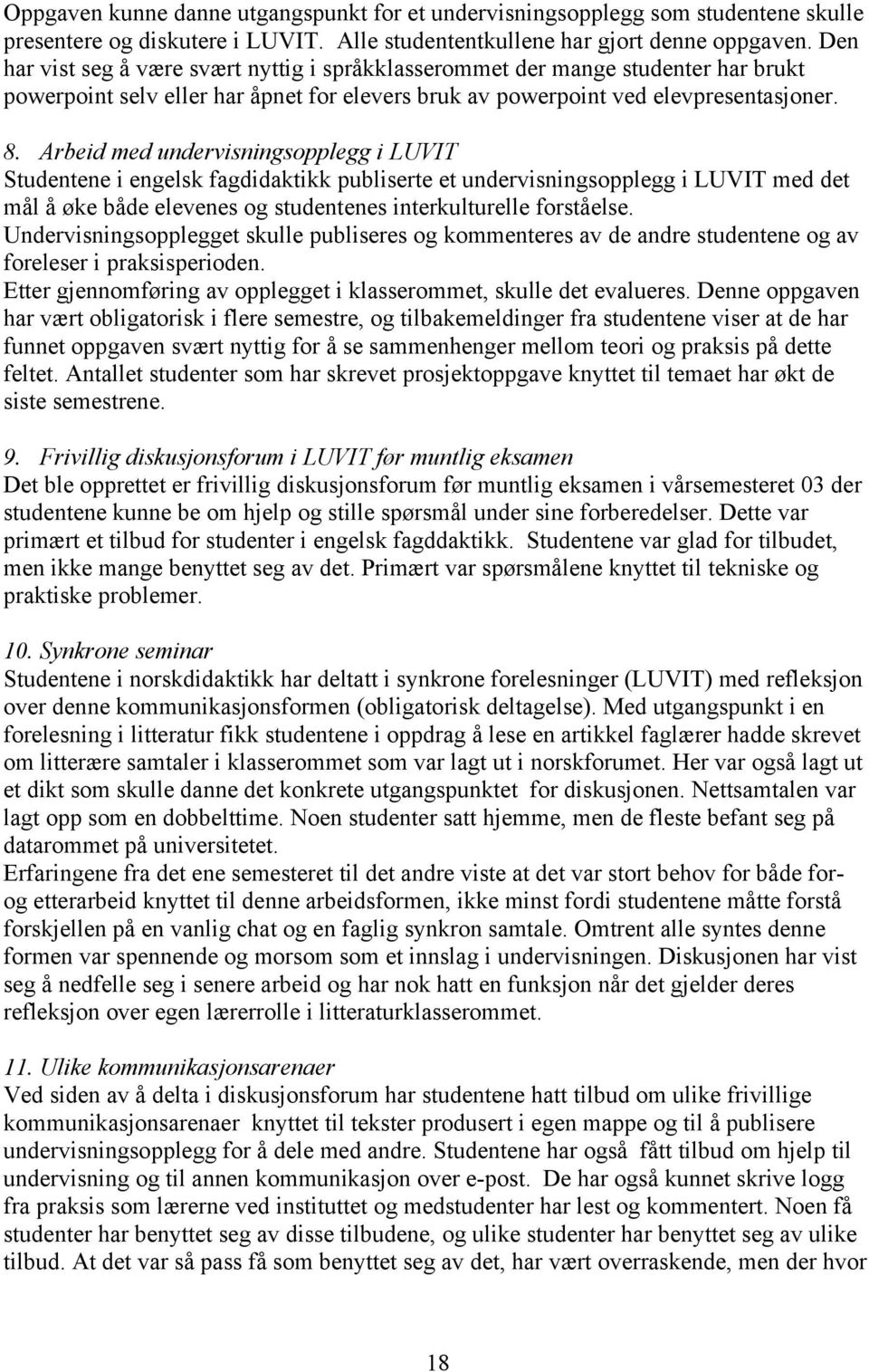 Oppgaven kunne danne utgangspunkt for et undervisningsopplegg som studentene skulle presentere og diskutere i LUVIT. Alle studententkullene har gjort denne oppgaven. Den har vist seg å være svært nyttig i språkklasserommet der mange studenter har brukt powerpoint selv eller har åpnet for elevers bruk av powerpoint ved elevpresentasjoner.

8. Arbeid med undervisningsopplegg i LUVIT
Studentene i engelsk fagdidaktikk publiserte et undervisningsopplegg i LUVIT med det mål å øke både elevenes og studentenes interkulturelle forståelse.
Undervisningsopplegget skulle publiseres og kommenteres av de andre studentene og av foreleser i praksisperioden.
Etter gjennomføring av opplegget i klasserommet, skulle det evalueres. Denne oppgaven har vært obligatorisk i flere semestre, og tilbakemeldinger fra studentene viser at de har funnet oppgaven svært nyttig for å se sammenhenger mellom teori og praksis på dette feltet. Antallet studenter som har skrevet prosjektoppgave knyttet til temaet har økt de siste semestrene.

9. Frivillig diskusjonsforum i LUVIT før muntlig eksamen
Det ble opprettet er frivillig diskusjonsforum før muntlig eksamen i vårsemesteret 03 der studentene kunne be om hjelp og stille spørsmål under sine forberedelser. Dette var primært et tilbud for studenter i engelsk fagddaktikk. Studentene var glad for tilbudet, men ikke mange benyttet seg av det. Primært var spørsmålene knyttet til tekniske og praktiske problemer.

10. Synkrone seminar
Studentene i norskdidaktikk har deltatt i synkrone forelesninger (LUVIT) med refleksjon over denne kommunikasjonsformen (obligatorisk deltagelse). Med utgangspunkt i en forelesning i litteratur fikk studentene i oppdrag å lese en artikkel faglærer hadde skrevet om litterære samtaler i klasserommet som var lagt ut i norskforumet. Her var også lagt ut et dikt som skulle danne det konkrete utgangspunktet for diskusjonen. Nettsamtalen var lagt opp som en dobbelttime. Noen studenter satt hjemme, men de fleste befant seg på datarommet på universitetet.
Erfaringene fra det ene semesteret til det andre viste at det var stort behov for både for- og etterarbeid knyttet til denne arbeidsformen, ikke minst fordi studentene måtte forstå forskjellen på en vanlig chat og en faglig synkron samtale. Omtrent alle syntes denne formen var spennende og morsom som et innslag i undervisningen. Diskusjonen har vist seg å nedfelle seg i senere arbeid og har nok hatt en funksjon når det gjelder deres refleksjon over egen lærerrolle i litteraturklasserommet.

11. Ulike kommunikasjonsarenaer
Ved siden av å delta i diskusjonsforum har studentene hatt tilbud om ulike frivillige kommunikasjonsarenaer knyttet til tekster produsert i egen mappe og til å publisere undervisningsopplegg for å dele med andre. Studentene har også fått tilbud om hjelp til undervisning og til annen kommunikasjon over e-post. De har også kunnet skrive logg fra praksis som lærerne ved instituttet og medstudenter har lest og kommentert. Noen få studenter har benyttet seg av disse tilbudene, og ulike studenter har benyttet seg av ulike tilbud. At det var så pass få som benyttet seg av det, har vært overraskende, men der hvor

18